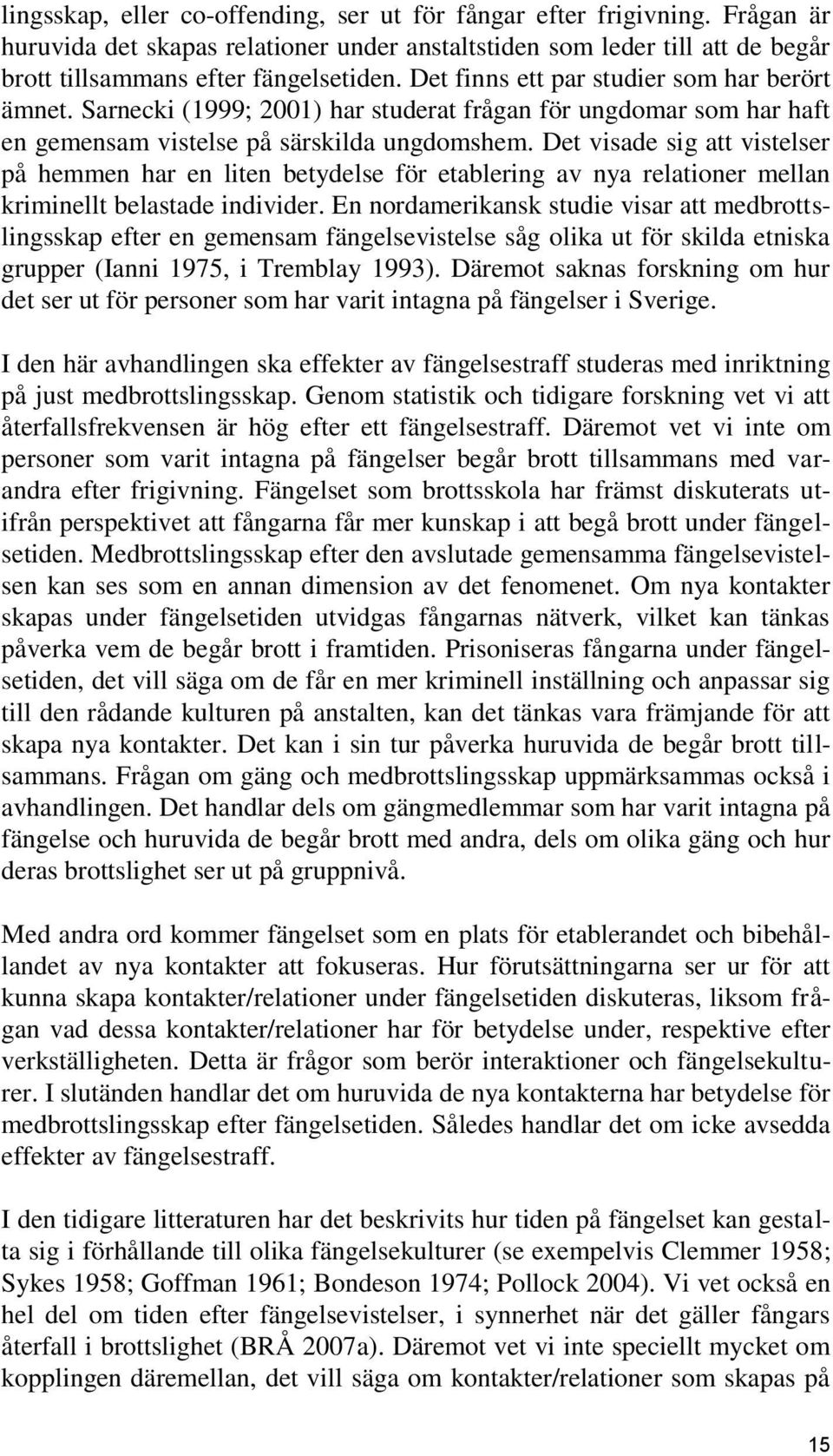 lingsskap, eller co-offending, ser ut för fångar efter frigivning. Frågan är huruvida det skapas relationer under anstaltstiden som leder till att de begår brott tillsammans efter fängelsetiden. Det finns ett par studier som har berört ämnet. Sarnecki (1999; 2001) har studerat frågan för ungdomar som har haft en gemensam vistelse på särskilda ungdomshem. Det visade sig att vistelser på hemmen har en liten betydelse för etablering av nya relationer mellan kriminellt belastade individer. En nordamerikansk studie visar att medbrottslingsskap efter en gemensam fängelsevistelse såg olika ut för skilda etniska grupper (Ianni 1975, i Tremblay 1993). Däremot saknas forskning om hur det ser ut för personer som har varit intagna på fängelser i Sverige.

I den här avhandlingen ska effekter av fängelsestraff studeras med inriktning på just medbrottslingsskap. Genom statistik och tidigare forskning vet vi att återfallsfrekvensen är hög efter ett fängelsestraff. Däremot vet vi inte om personer som varit intagna på fängelser begår brott tillsammans med varandra efter frigivning. Fängelset som brottsskola har främst diskuterats utifrån perspektivet att fångarna får mer kunskap i att begå brott under fängelsetiden. Medbrottslingsskap efter den avslutade gemensamma fängelsevistelsen kan ses som en annan dimension av det fenomenet. Om nya kontakter skapas under fängelsetiden utvidgas fångarnas nätverk, vilket kan tänkas påverka vem de begår brott i framtiden. Prisoniseras fångarna under fängelsetiden, det vill säga om de får en mer kriminell inställning och anpassar sig till den rådande kulturen på anstalten, kan det tänkas vara främjande för att skapa nya kontakter. Det kan i sin tur påverka huruvida de begår brott tillsammans. Frågan om gäng och medbrottslingsskap uppmärksammas också i avhandlingen. Det handlar dels om gängmedlemmar som har varit intagna på fängelse och huruvida de begår brott med andra, dels om olika gäng och hur deras brottslighet ser ut på gruppnivå.

Med andra ord kommer fängelset som en plats för etablerandet och bibehållandet av nya kontakter att fokuseras. Hur förutsättningarna ser ur för att kunna skapa kontakter/relationer under fängelsetiden diskuteras, liksom frågan vad dessa kontakter/relationer har för betydelse under, respektive efter verkställigheten. Detta är frågor som berör interaktioner och fängelsekulturer. I slutänden handlar det om huruvida de nya kontakterna har betydelse för medbrottslingsskap efter fängelsetiden. Således handlar det om icke avsedda effekter av fängelsestraff.

I den tidigare litteraturen har det beskrivits hur tiden på fängelset kan gestalta sig i förhållande till olika fängelsekulturer (se exempelvis Clemmer 1958; Sykes 1958; Goffman 1961; Bondeson 1974; Pollock 2004). Vi vet också en hel del om tiden efter fängelsevistelser, i synnerhet när det gäller fångars återfall i brottslighet (BRÅ 2007a). Däremot vet vi inte speciellt mycket om kopplingen däremellan, det vill säga om kontakter/relationer som skapas på

15